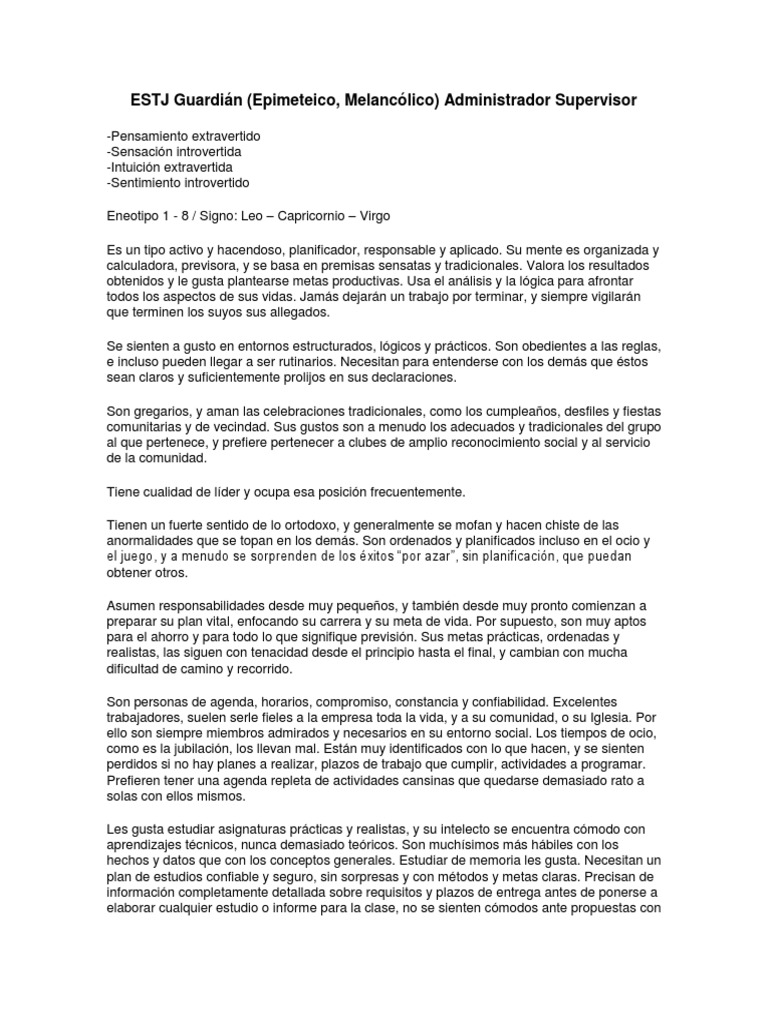 ESTJ Guardián (Epimeteico, Melancólico) Administrador Supervisor

-Pensamiento extravertido
-Sensación introvertida
-Intuición extravertida
-Sentimiento introvertido

Eneotipo 1 - 8 / Signo: Leo – Capricornio – Virgo

Es un tipo activo y hacendoso, planificador, responsable y aplicado. Su mente es organizada y calculadora, previsora, y se basa en premisas sensatas y tradicionales. Valora los resultados obtenidos y le gusta plantearse metas productivas. Usa el análisis y la lógica para afrontar todos los aspectos de sus vidas. Jamás dejarán un trabajo por terminar, y siempre vigilarán que terminen los suyos sus allegados.

Se sienten a gusto en entornos estructurados, lógicos y prácticos. Son obedientes a las reglas, e incluso pueden llegar a ser rutinarios. Necesitan para entenderse con los demás que éstos sean claros y suficientemente prolijos en sus declaraciones.

Son gregarios, y aman las celebraciones tradicionales, como los cumpleaños, desfiles y fiestas comunitarias y de vecindad. Sus gustos son a menudo los adecuados y tradicionales del grupo al que pertenece, y prefiere pertenecer a clubes de amplio reconocimiento social y al servicio de la comunidad.

Tiene cualidad de líder y ocupa esa posición frecuentemente.

Tienen un fuerte sentido de lo ortodoxo, y generalmente se mofan y hacen chiste de las anormalidades que se topan en los demás. Son ordenados y planificados incluso en el ocio y el juego, y a menudo se sorprenden de los éxitos "por azar", sin planificación, que puedan obtener otros.

Asumen responsabilidades desde muy pequeños, y también desde muy pronto comienzan a preparar su plan vital, enfocando su carrera y su meta de vida. Por supuesto, son muy aptos para el ahorro y para todo lo que signifique previsión. Sus metas prácticas, ordenadas y realistas, las siguen con tenacidad desde el principio hasta el final, y cambian con mucha dificultad de camino y recorrido.

Son personas de agenda, horarios, compromiso, constancia y confiabilidad. Excelentes trabajadores, suelen serle fieles a la empresa toda la vida, y a su comunidad, o su Iglesia. Por ello son siempre miembros admirados y necesarios en su entorno social. Los tiempos de ocio, como es la jubilación, los llevan mal. Están muy identificados con lo que hacen, y se sienten perdidos si no hay planes a realizar, plazos de trabajo que cumplir, actividades a programar. Prefieren tener una agenda repleta de actividades cansinas que quedarse demasiado rato a solas con ellos mismos.

Les gusta estudiar asignaturas prácticas y realistas, y su intelecto se encuentra cómodo con aprendizajes técnicos, nunca demasiado teóricos. Son muchísimos más hábiles con los hechos y datos que con los conceptos generales. Estudiar de memoria les gusta. Necesitan un plan de estudios confiable y seguro, sin sorpresas y con métodos y metas claras. Precisan de información completamente detallada sobre requisitos y plazos de entrega antes de ponerse a elaborar cualquier estudio o informe para la clase, no se sienten cómodos ante propuestas con